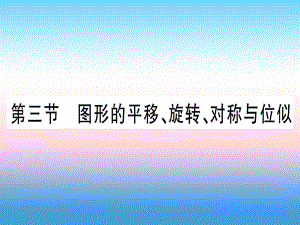 第三节　图形的平移、旋转、对称与位似